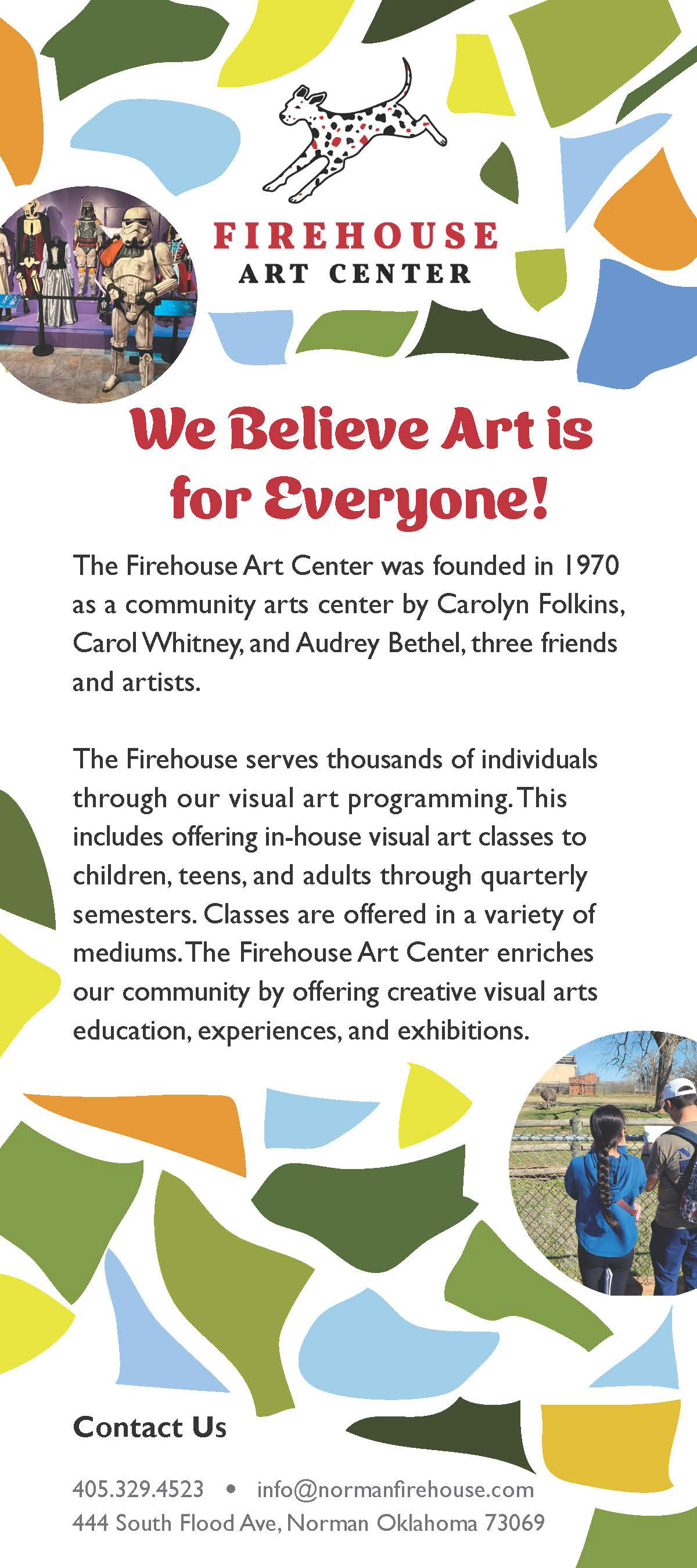 FIREHOUSE
ART CENTER

We Believe Art is for Everyone!

The Firehouse Art Center was founded in 1970 as a community arts center by Carolyn Folkins, Carol Whitney, and Audrey Bethel, three friends and artists.

The Firehouse serves thousands of individuals through our visual art programming. This includes offering in-house visual art classes to children, teens, and adults through quarterly semesters. Classes are offered in a variety of mediums. The Firehouse Art Center enriches our community by offering creative visual arts education, experiences, and exhibitions.

Contact Us

405.329.4523 • info@normanfirehouse.com
444 South Flood Ave, Norman Oklahoma 73069